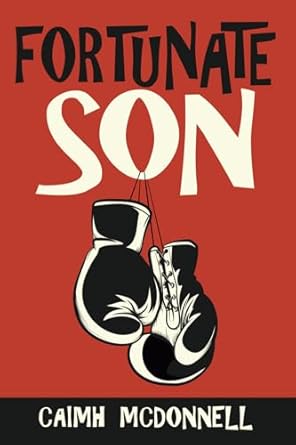 FORTUNATE SON

CAIMH MCDONNELL